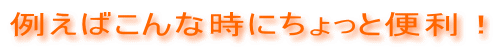 例えばこんな時にちょっと便利！